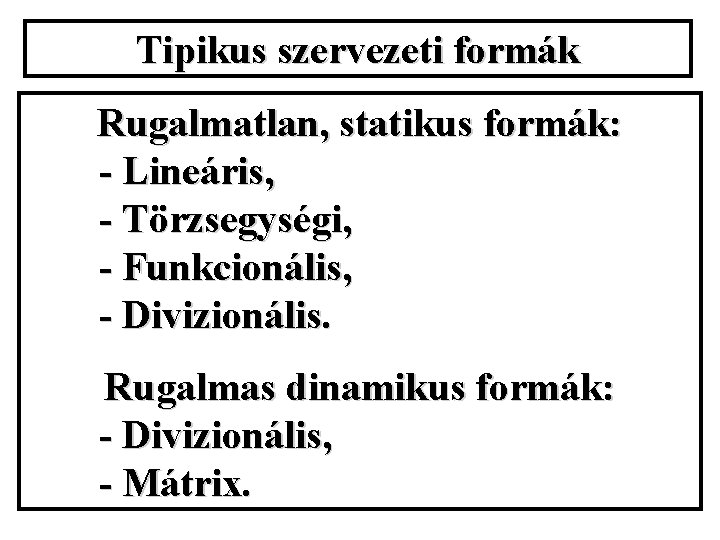 Tipikus szervezeti formák

Rugalmatlan, statikus formák:
- Lineáris,
- Törzsegységi,
- Funkcionális,
- Divizionális.

Rugalmas dinamikus formák:
- Divizionális,
- Mátrix.